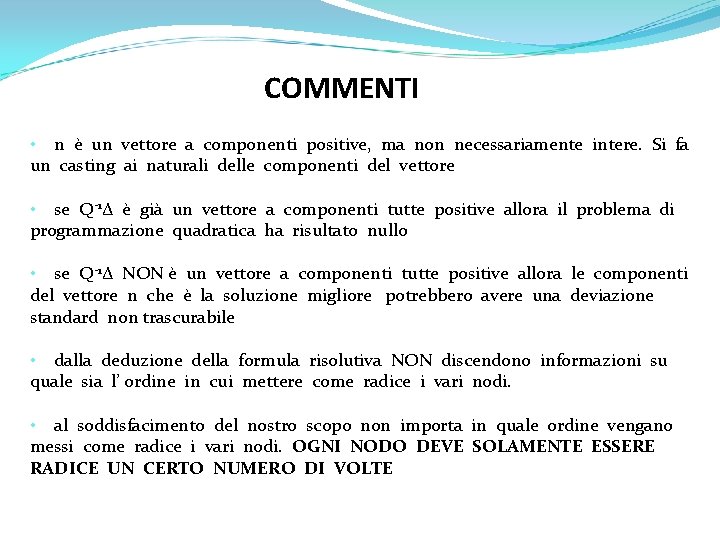 COMMENTI

• n è un vettore a componenti positive, ma non necessariamente intere. Si fa un casting ai naturali delle componenti del vettore

• se $Q^{-1}\Delta$ è già un vettore a componenti tutte positive allora il problema di programmazione quadratica ha risultato nullo

• se $Q^{-1}\Delta$ NON è un vettore a componenti tutte positive allora le componenti del vettore n che è la soluzione migliore potrebbero avere una deviazione standard non trascurabile

• dalla deduzione della formula risolutiva NON discendono informazioni su quale sia l' ordine in cui mettere come radice i vari nodi.

• al soddisfacimento del nostro scopo non importa in quale ordine vengano messi come radice i vari nodi. OGNI NODO DEVE SOLAMENTE ESSERE RADICE UN CERTO NUMERO DI VOLTE